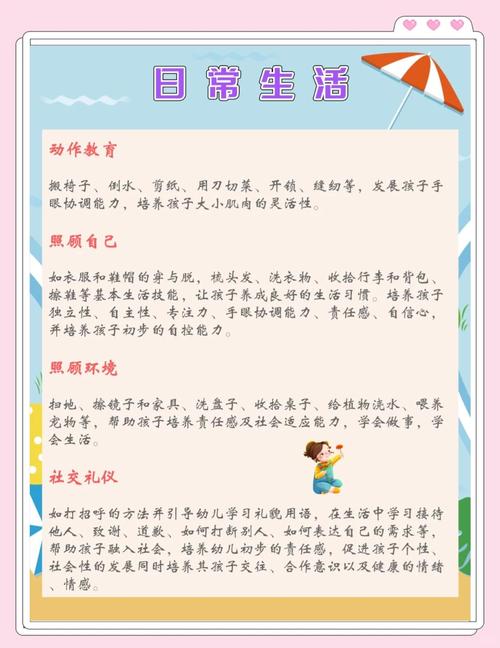 日常生活

动作教育

搬椅子、倒水、剪纸、用刀切菜、开锁、缝纫等，发展孩子手眼协调能力，培养孩子大小肌肉的灵活性。

照顾自己

如衣服和鞋帽的穿与脱，梳头发、洗衣物、收拾行李和背包、擦鞋等基本生活技能，让孩子养成良好的生活习惯。培养孩子独立性、自主性、专注力、手眼协调能力、责任感、自信心，并培养孩子初步的自控能力。

照顾环境

扫地、擦镜子和家具、洗盘子、收拾桌子、给植物浇水、喂养宠物等，帮助孩子培养责任感及社会适应能力，学会做事，学会生活。

社交礼仪

如打招呼的方法并引导幼儿学习礼貌用语，在生活中学习接待他人、致谢、道歉、如何打断别人、如何表达自己的需求等，帮助孩子融入社会，培养幼儿初步的责任感，促进孩子个性、社会性的发展同时培养其孩子交往、合作意识以及健康的情绪、情感。